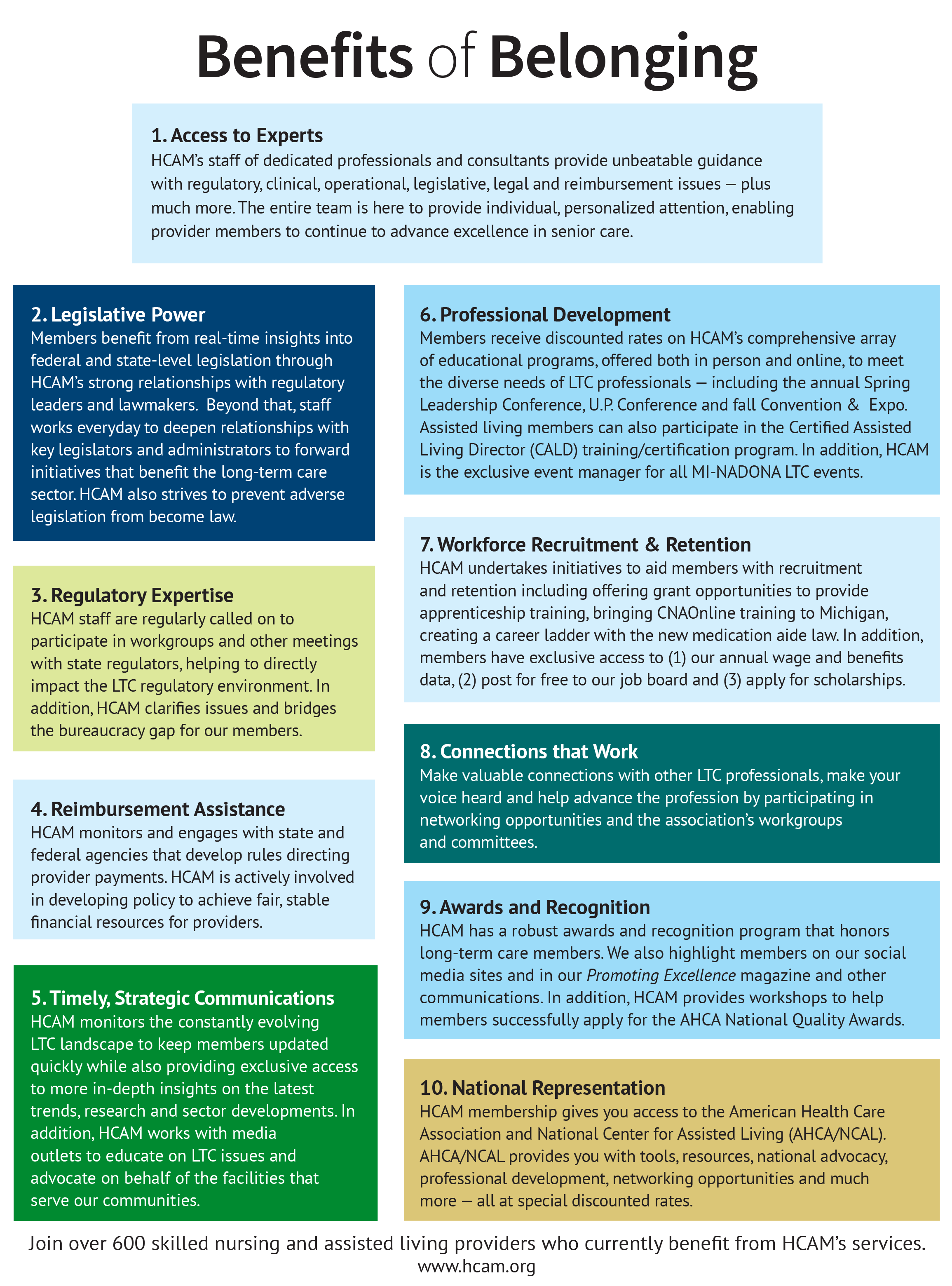 Benefits of Belonging

1. Access to Experts
HCAM's staff of dedicated professionals and consultants provide unbeatable guidance with regulatory, clinical, operational, legislative, legal and reimbursement issues — plus much more. The entire team is here to provide individual, personalized attention, enabling provider members to continue to advance excellence in senior care.

2. Legislative Power
Members benefit from real-time insights into federal and state-level legislation through HCAM's strong relationships with regulatory leaders and lawmakers. Beyond that, staff works everyday to deepen relationships with key legislators and administrators to forward initiatives that benefit the long-term care sector. HCAM also strives to prevent adverse legislation from become law.

3. Regulatory Expertise
HCAM staff are regularly called on to participate in workgroups and other meetings with state regulators, helping to directly impact the LTC regulatory environment. In addition, HCAM clarifies issues and bridges the bureaucracy gap for our members.

4. Reimbursement Assistance
HCAM monitors and engages with state and federal agencies that develop rules directing provider payments. HCAM is actively involved in developing policy to achieve fair, stable financial resources for providers.

5. Timely, Strategic Communications
HCAM monitors the constantly evolving LTC landscape to keep members updated quickly while also providing exclusive access to more in-depth insights on the latest trends, research and sector developments. In addition, HCAM works with media outlets to educate on LTC issues and advocate on behalf of the facilities that serve our communities.

6. Professional Development
Members receive discounted rates on HCAM's comprehensive array of educational programs, offered both in person and online, to meet the diverse needs of LTC professionals — including the annual Spring Leadership Conference, U.P. Conference and fall Convention & Expo. Assisted living members can also participate in the Certified Assisted Living Director (CALD) training/certification program. In addition, HCAM is the exclusive event manager for all MI-NADONA LTC events.

7. Workforce Recruitment & Retention
HCAM undertakes initiatives to aid members with recruitment and retention including offering grant opportunities to provide apprenticeship training, bringing CNAOnline training to Michigan, creating a career ladder with the new medication aide law. In addition, members have exclusive access to (1) our annual wage and benefits data, (2) post for free to our job board and (3) apply for scholarships.

8. Connections that Work
Make valuable connections with other LTC professionals, make your voice heard and help advance the profession by participating in networking opportunities and the association's workgroups and committees.

9. Awards and Recognition
HCAM has a robust awards and recognition program that honors long-term care members. We also highlight members on our social media sites and in our Promoting Excellence magazine and other communications. In addition, HCAM provides workshops to help members successfully apply for the AHCA National Quality Awards.

10. National Representation
HCAM membership gives you access to the American Health Care Association and National Center for Assisted Living (AHCA/NCAL). AHCA/NCAL provides you with tools, resources, national advocacy, professional development, networking opportunities and much more — all at special discounted rates.

Join over 600 skilled nursing and assisted living providers who currently benefit from HCAM's services.
www.hcam.org